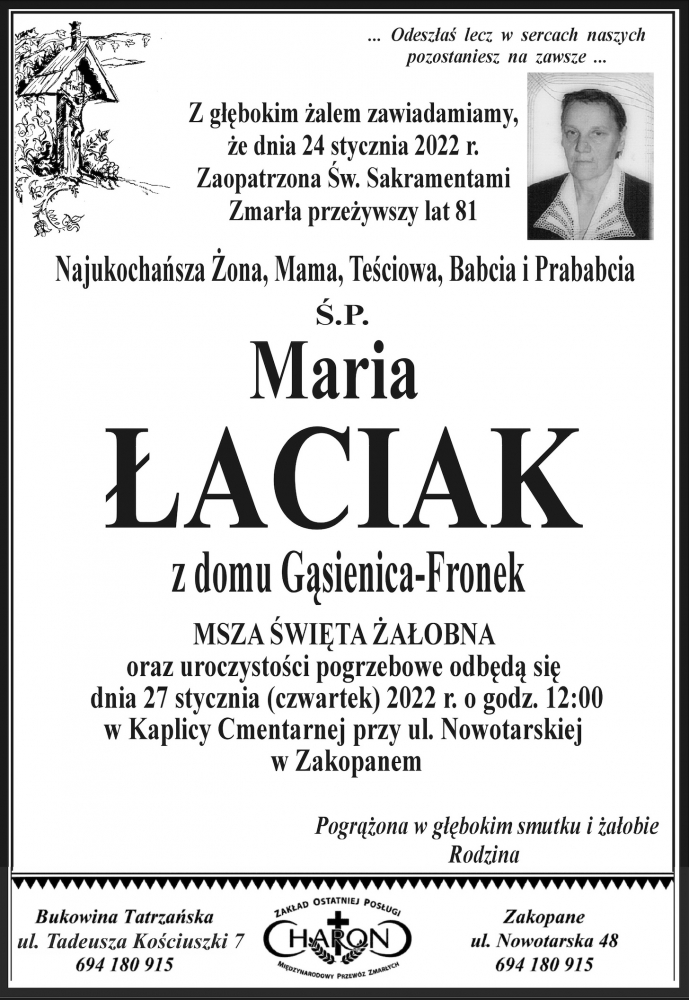 ... Odeszłaś lecz w sercach naszych pozostaniesz na zawsze ...

Z głębokim żalem zawiadamiamy, że dnia 24 stycznia 2022 r. Zaopatrzona Św. Sakramentami Zmarła przeżywszy lat 81

Najukochańsza Żona, Mama, Teściowa, Babcia i Prababcia

Ś.P.

Maria

ŁACIAK

z domu Gąsienica-Fronek

MSZA ŚWIĘTA ŻAŁOBNA
oraz uroczystości pogrzebowe odbędą się dnia 27 stycznia (czwartek) 2022 r. o godz. 12:00 w Kaplicy Cmentarnej przy ul. Nowotarskiej w Zakopanem

Pogrążona w głębokim smutku i żałobie
Rodzina

Bukowina Tatrzańska
ul. Tadeusza Kościuszki 7
694 180 915

ZAKŁAD OSTATNIEJ POSŁUGI
CHARON
MIĘDZYNARODOWY PRZEWÓZ ZMARŁYCH

Zakopane
ul. Nowotarska 48
694 180 915